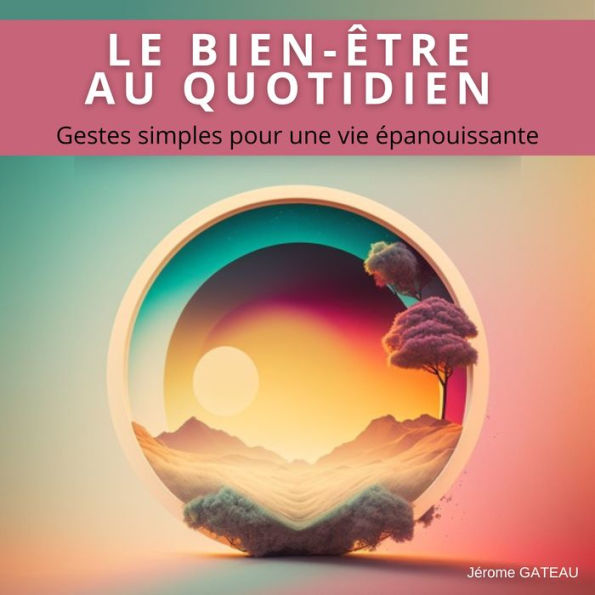 LE BIEN-ÊTRE AU QUOTIDIEN

Gestes simples pour une vie épanouissante

Jérome GATEAU